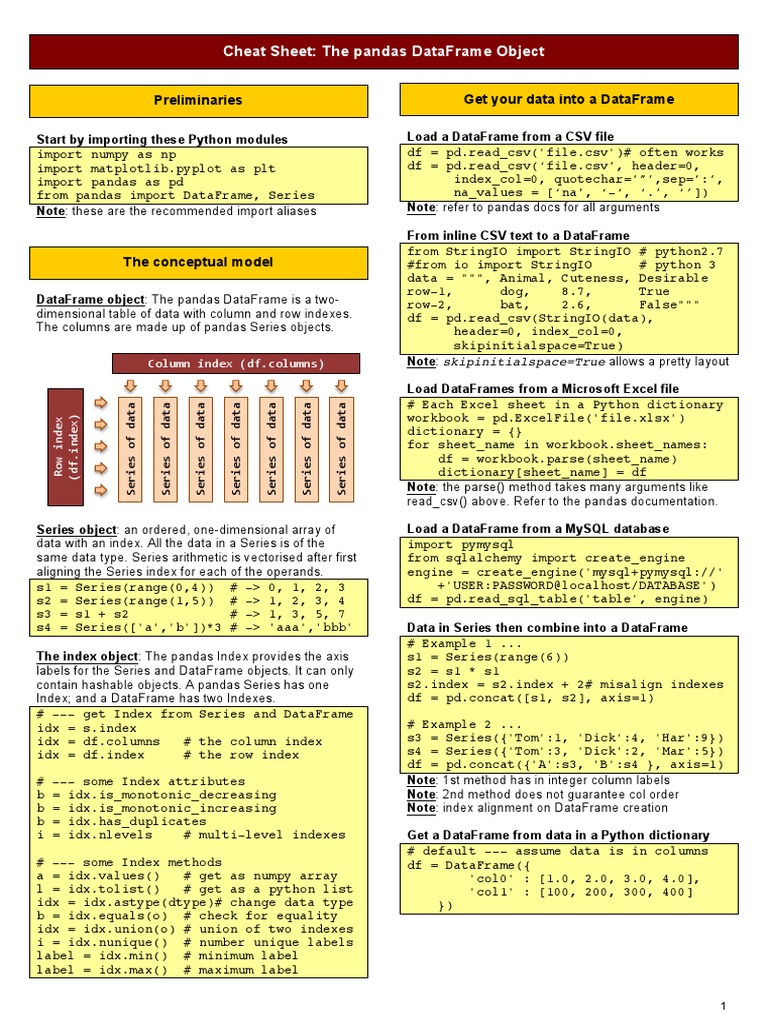 Cheat Sheet: The pandas DataFrame Object

Preliminaries

Start by importing these Python modules
import numpy as np
import matplotlib.pyplot as plt
import pandas as pd
from pandas import DataFrame, Series
Note: these are the recommended import aliases

The conceptual model

DataFrame object: The pandas DataFrame is a two-dimensional table of data with column and row indexes. The columns are made up of pandas Series objects.

Column index (df.columns)

Row index (df.index)

Series of data
Series of data
Series of data
Series of data
Series of data
Series of data
Series of data

Series object: an ordered, one-dimensional array of data with an index. All the data in a Series is of the same data type. Series arithmetic is vectorised after first aligning the Series index for each of the operands.
s1 = Series(range(0,4))  # -> 0, 1, 2, 3
s2 = Series(range(1,5))  # -> 1, 2, 3, 4
s3 = s1 + s2             # -> 1, 3, 5, 7
s4 = Series(['a','b'])*3 # -> 'aaa','bbb'

The index object: The pandas Index provides the axis labels for the Series and DataFrame objects. It can only contain hashable objects. A pandas Series has one Index; and a DataFrame has two Indexes.
# --- get Index from Series and DataFrame
idx = s.index
idx = df.columns   # the column index
idx = df.index     # the row index

# --- some Index attributes
b = idx.is_monotonic_decreasing
b = idx.is_monotonic_increasing
b = idx.has_duplicates
i = idx.nlevels    # multi-level indexes

# --- some Index methods
a = idx.values()   # get as numpy array
l = idx.tolist()   # get as a python list
idx = idx.astype(dtype)# change data type
b = idx.equals(o)  # check for equality
idx = idx.union(o) # union of two indexes
i = idx.nunique()  # number unique labels
label = idx.min()  # minimum label
label = idx.max()  # maximum label

Get your data into a DataFrame

Load a DataFrame from a CSV file
df = pd.read_csv('file.csv')# often works
df = pd.read_csv('file.csv', header=0,
     index_col=0, quotechar='"',sep=':',
     na_values = ['na', '-', '.', ''])
Note: refer to pandas docs for all arguments

From inline CSV text to a DataFrame
from StringIO import StringIO # python2.7
#from io import StringIO      # python 3
data = """, Animal, Cuteness, Desirable
row-1,      dog,    8.7,      True
row-2,      bat,    2.6,      False"""
df = pd.read_csv(StringIO(data),
     header=0, index_col=0,
     skipinitialspace=True)
Note: skipinitialspace=True allows a pretty layout

Load DataFrames from a Microsoft Excel file
# Each Excel sheet in a Python dictionary
workbook = pd.ExcelFile('file.xlsx')
dictionary = {}
for sheet_name in workbook.sheet_names:
    df = workbook.parse(sheet_name)
    dictionary[sheet_name] = df
Note: the parse() method takes many arguments like read_csv() above. Refer to the pandas documentation.

Load a DataFrame from a MySQL database
import pymysql
from sqlalchemy import create_engine
engine = create_engine('mysql+pymysql://'
    +'USER:PASSWORD@localhost/DATABASE')
df = pd.read_sql_table('table', engine)

Data in Series then combine into a DataFrame
# Example 1 ...
s1 = Series(range(6))
s2 = s1 * s1
s2.index = s2.index + 2# misalign indexes
df = pd.concat([s1, s2], axis=1)

# Example 2 ...
s3 = Series({'Tom':1, 'Dick':4, 'Har':9})
s4 = Series({'Tom':3, 'Dick':2, 'Mar':5})
df = pd.concat({'A':s3, 'B':s4 }, axis=1)
Note: 1st method has in integer column labels
Note: 2nd method does not guarantee col order
Note: index alignment on DataFrame creation

Get a DataFrame from data in a Python dictionary
# default --- assume data is in columns
df = DataFrame({
     'col0' : [1.0, 2.0, 3.0, 4.0],
     'col1' : [100, 200, 300, 400]
   })

1